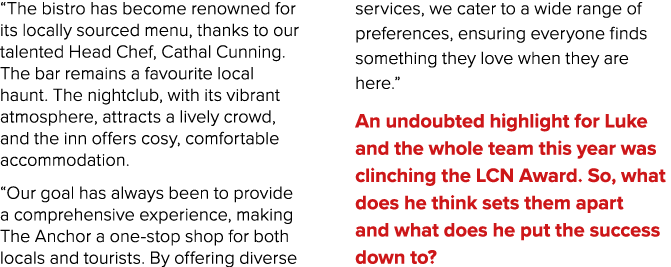 “The bistro has become renowned for its locally sourced menu, thanks to our talented Head Chef, Cathal Cunning. The bar remains a favourite local haunt. The nightclub, with its vibrant atmosphere, attracts a lively crowd, and the inn offers cosy, comfortable accommodation.

“Our goal has always been to provide a comprehensive experience, making The Anchor a one-stop shop for both locals and tourists. By offering diverse services, we cater to a wide range of preferences, ensuring everyone finds something they love when they are here.”

An undoubted highlight for Luke and the whole team this year was clinching the LCN Award. So, what does he think sets them apart and what does he put the success down to?